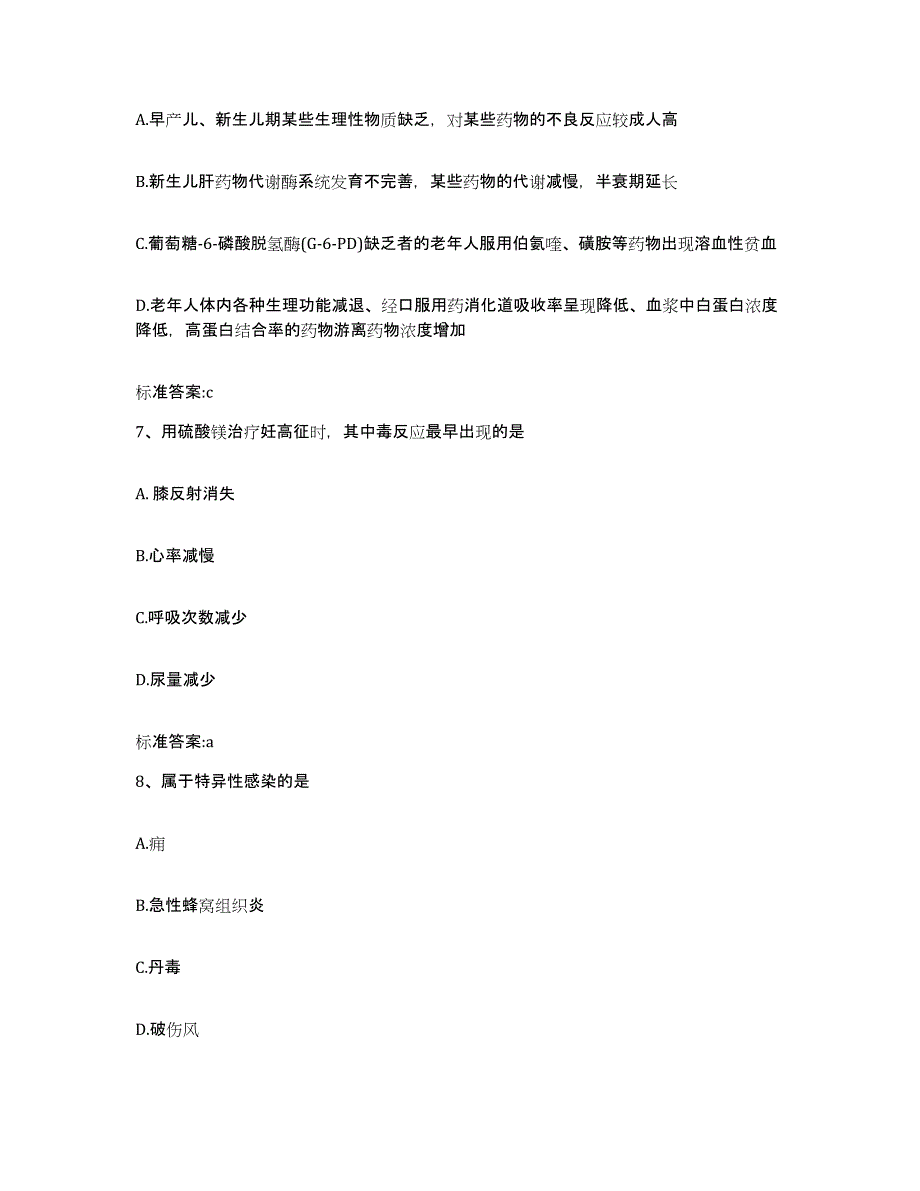 A.早产儿、新生儿期某些生理性物质缺乏，对某些药物的不良反应较成人高

B.新生儿肝药物代谢酶系统发育不完善，某些药物的代谢减慢，半衰期延长

C.葡萄糖-6-磷酸脱氢酶(G-6-PD)缺乏者的老年人服用伯氨喹、磺胺等药物出现溶血性贫血

D.老年人体内各种生理功能减退、经口服用药消化道吸收率呈现降低、血浆中白蛋白浓度降低，高蛋白结合率的药物游离药物浓度增加

标准答案:c

7、用硫酸镁治疗妊高征时，其中毒反应最早出现的是

A. 膝反射消失

B.心率减慢

C.呼吸次数减少

D.尿量减少

标准答案:a

8、属于特异性感染的是

A.痈

B.急性蜂窝组织炎

C.丹毒

D.破伤风